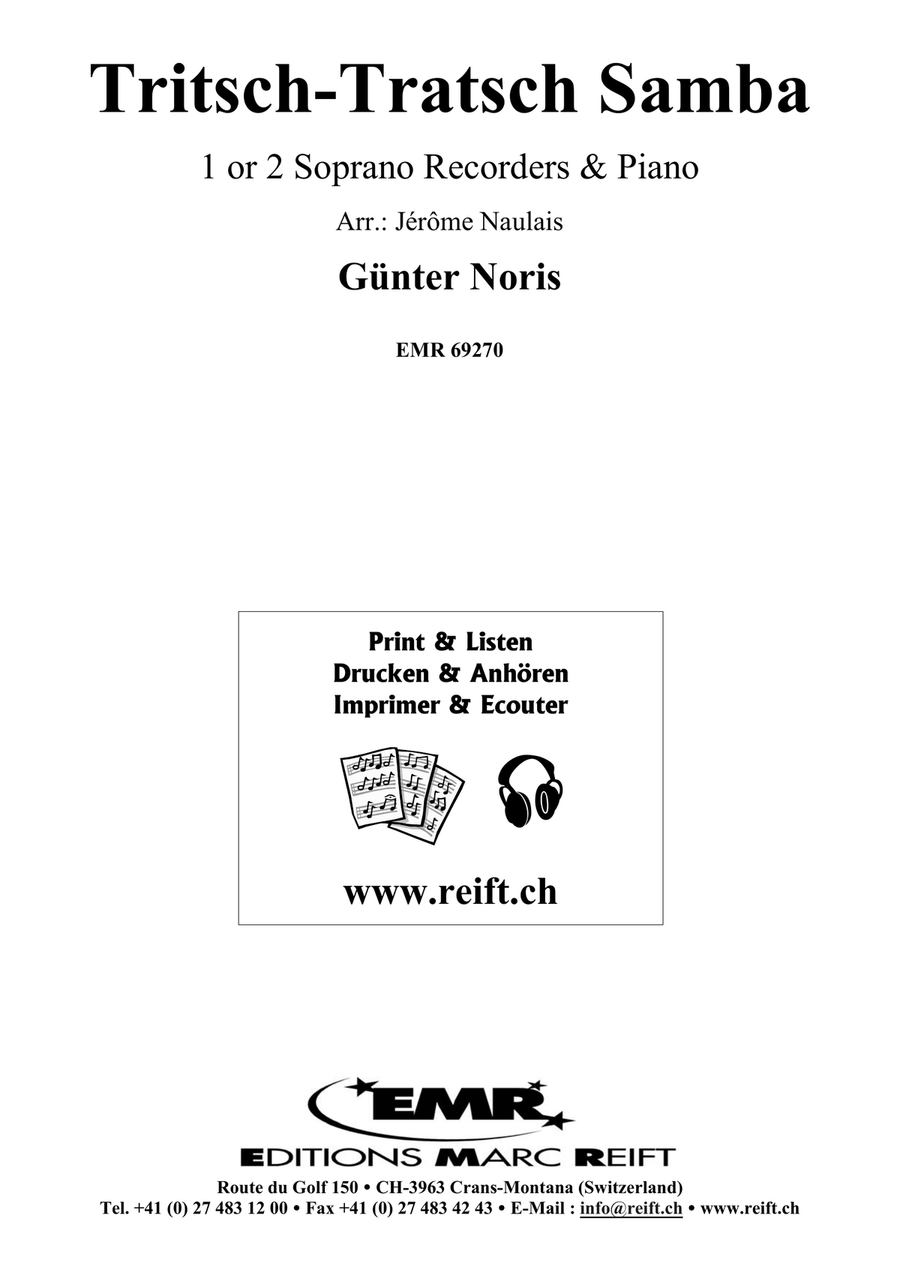 Tritsch-Tratsch Samba

1 or 2 Soprano Recorders & Piano

Arr.: Jérôme Naulais

Günter Noris

EMR 69270

Print & Listen
Drucken & Anhören
Imprimer & Ecouter

www.reift.ch

EMR

EDITIONS MARC REIFT

Route du Golf 150 • CH-3963 Crans-Montana (Switzerland)
Tel. +41 (0) 27 483 12 00 • Fax +41 (0) 27 483 42 43 • E-Mail : info@reift.ch • www.reift.ch